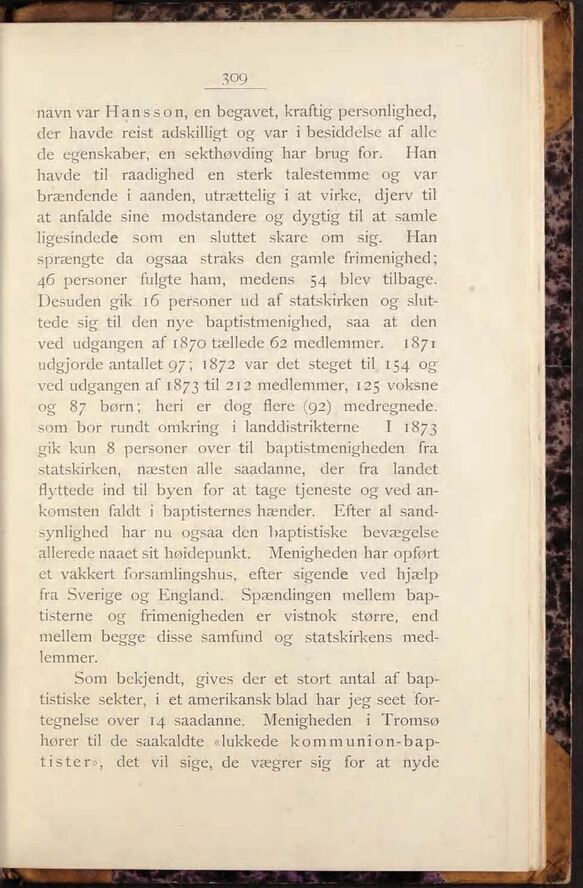 309

navn var Hansson, en begavet, kraftig personlighed, der havde reist adskilligt og var i besiddelse af alle de egenskaber, en sekthøvding har brug for. Han havde til raadighed en sterk talestemme og var brændende i aanden, utrættelig i at virke, djerv til at anfalde sine modstandere og dygtig til at samle ligesindede som en sluttet skare om sig. Han sprængte da ogsaa straks den gamle frimenighed; 46 personer fulgte ham, medens 54 blev tilbage. Desuden gik 16 personer ud af statskirken og sluttede sig til den nye baptistmenighed, saa at den ved udgangen af 1870 tællede 62 medlemmer. 1871 udgjorde antallet 97; 1872 var det steget til 154 og ved udgangen af 1873 til 212 medlemmer, 125 voksne og 87 børn; heri er dog flere (92) medregnede. som bor rundt omkring i landdistrikterne I 1873 gik kun 8 personer over til baptistmenigheden fra statskirken, næsten alle saadanne, der fra landet flyttede ind til byen for at tage tjeneste og ved ankomsten faldt i baptisternes hænder. Efter al sandsynlighed har nu ogsaa den baptistiske bevægelse allerede naaet sit høidepunkt. Menigheden har opført et vakkert forsamlingshus, efter sigende ved hjælp fra Sverige og England. Spændingen mellem baptisterne og frimenigheden er vistnok større, end mellem begge disse samfund og statskirkens medlemmer.

Som bekjendt, gives der et stort antal af baptistiske sekter, i et amerikansk blad har jeg seet fortegnelse over 14 saadanne. Menigheden i Tromsø hører til de saakaldte «lukkede kommunion-baptister», det vil sige, de vægrer sig for at nyde